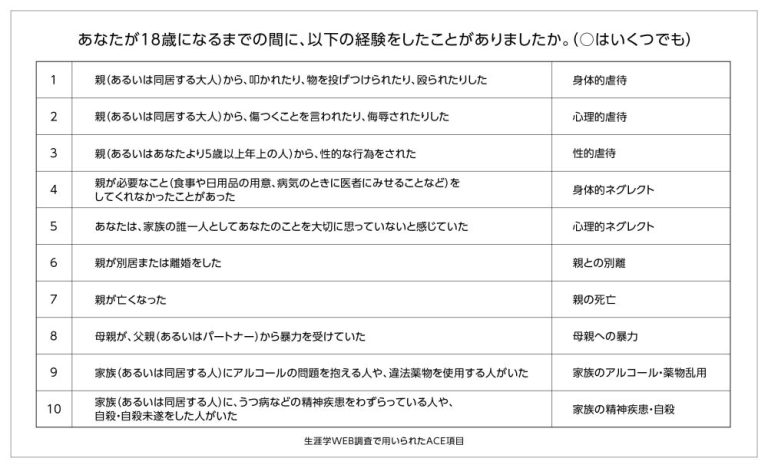 あなたが18歳になるまでの間に、以下の経験をしたことがありましたか。（○はいくつでも）

| 1 | 親（あるいは同居する大人）から、叩かれたり、物を投げつけられたり、殴られたりした | 身体的虐待 |
|---|---|---|
| 2 | 親（あるいは同居する大人）から、傷つくことを言われたり、侮辱されたりした | 心理的虐待 |
| 3 | 親（あるいはあなたより5歳以上年上の人）から、性的な行為をされた | 性的虐待 |
| 4 | 親が必要なこと（食事や日用品の用意、病気のときに医者にみせることなど）をしてくれなかったことがあった | 身体的ネグレクト |
| 5 | あなたは、家族の誰一人としてあなたのことを大切に思っていないと感じていた | 心理的ネグレクト |
| 6 | 親が別居または離婚をした | 親との別離 |
| 7 | 親が亡くなった | 親の死亡 |
| 8 | 母親が、父親（あるいはパートナー）から暴力を受けていた | 母親への暴力 |
| 9 | 家族（あるいは同居する人）にアルコールの問題を抱える人や、違法薬物を使用する人がいた | 家族のアルコール・薬物乱用 |
| 10 | 家族（あるいは同居する人）に、うつ病などの精神疾患をわずらっている人や、自殺・自殺未遂をした人がいた | 家族の精神疾患・自殺 |

生涯学WEB調査で用いられたACE項目